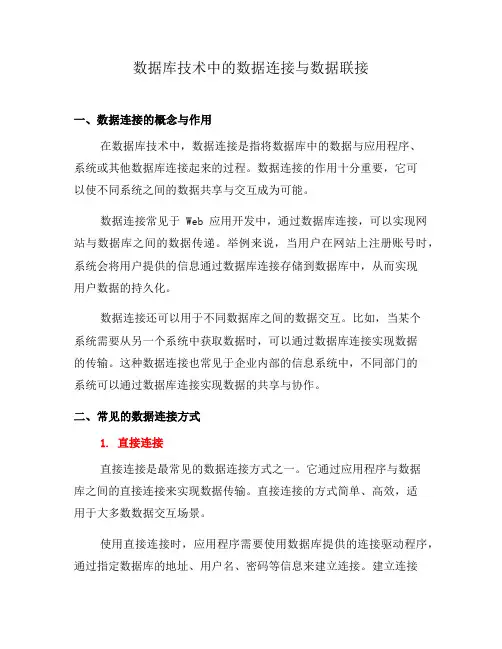 数据库技术中的数据连接与数据联接

一、数据连接的概念与作用

在数据库技术中，数据连接是指将数据库中的数据与应用程序、系统或其他数据库连接起来的过程。数据连接的作用十分重要，它可以使不同系统之间的数据共享与交互成为可能。

数据连接常见于 Web 应用开发中，通过数据库连接，可以实现网站与数据库之间的数据传递。举例来说，当用户在网站上注册账号时，系统会将用户提供的信息通过数据库连接存储到数据库中，从而实现用户数据的持久化。

数据连接还可以用于不同数据库之间的数据交互。比如，当某个系统需要从另一个系统中获取数据时，可以通过数据库连接实现数据的传输。这种数据连接也常见于企业内部的信息系统中，不同部门的系统可以通过数据库连接实现数据的共享与协作。

二、常见的数据连接方式

1. 直接连接

直接连接是最常见的数据连接方式之一。它通过应用程序与数据库之间的直接连接来实现数据传输。直接连接的方式简单、高效，适用于大多数数据交互场景。

使用直接连接时，应用程序需要使用数据库提供的连接驱动程序，通过指定数据库的地址、用户名、密码等信息来建立连接。建立连接